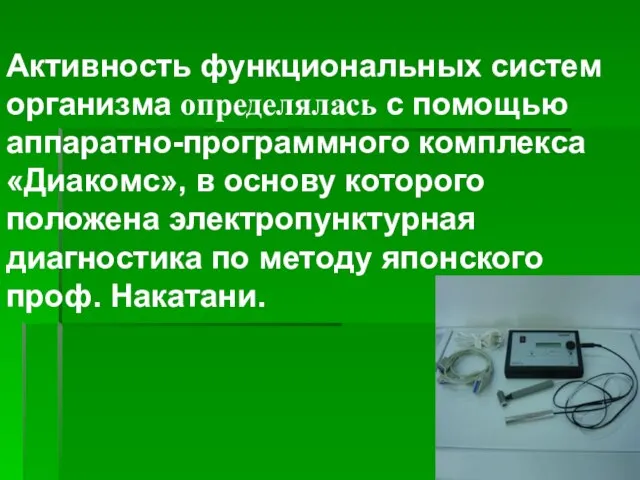 Активность функциональных систем организма определялась с помощью аппаратно-программного комплекса «Диакомс», в основу которого положена электропунктурная диагностика по методу японского проф. Накатани.